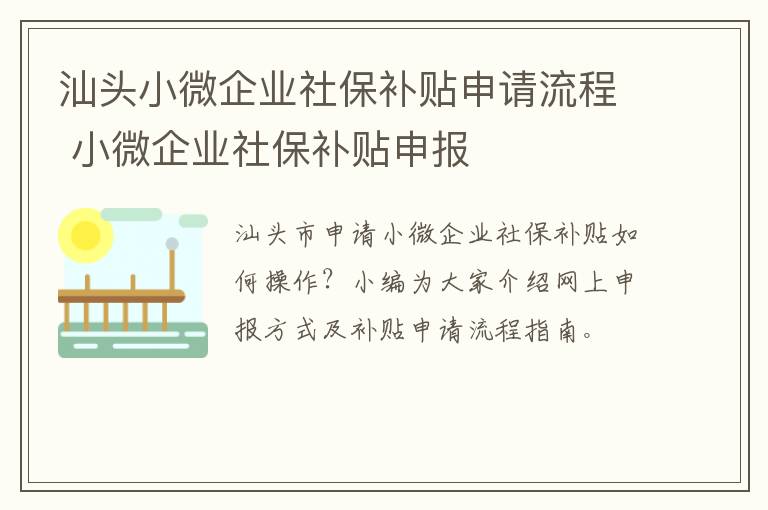 汕头小微企业社保补贴申请流程 小微企业社保补贴申报

汕头市申请小微企业社保补贴如何操作？小编为大家介绍网上申报方式及补贴申请流程指南。